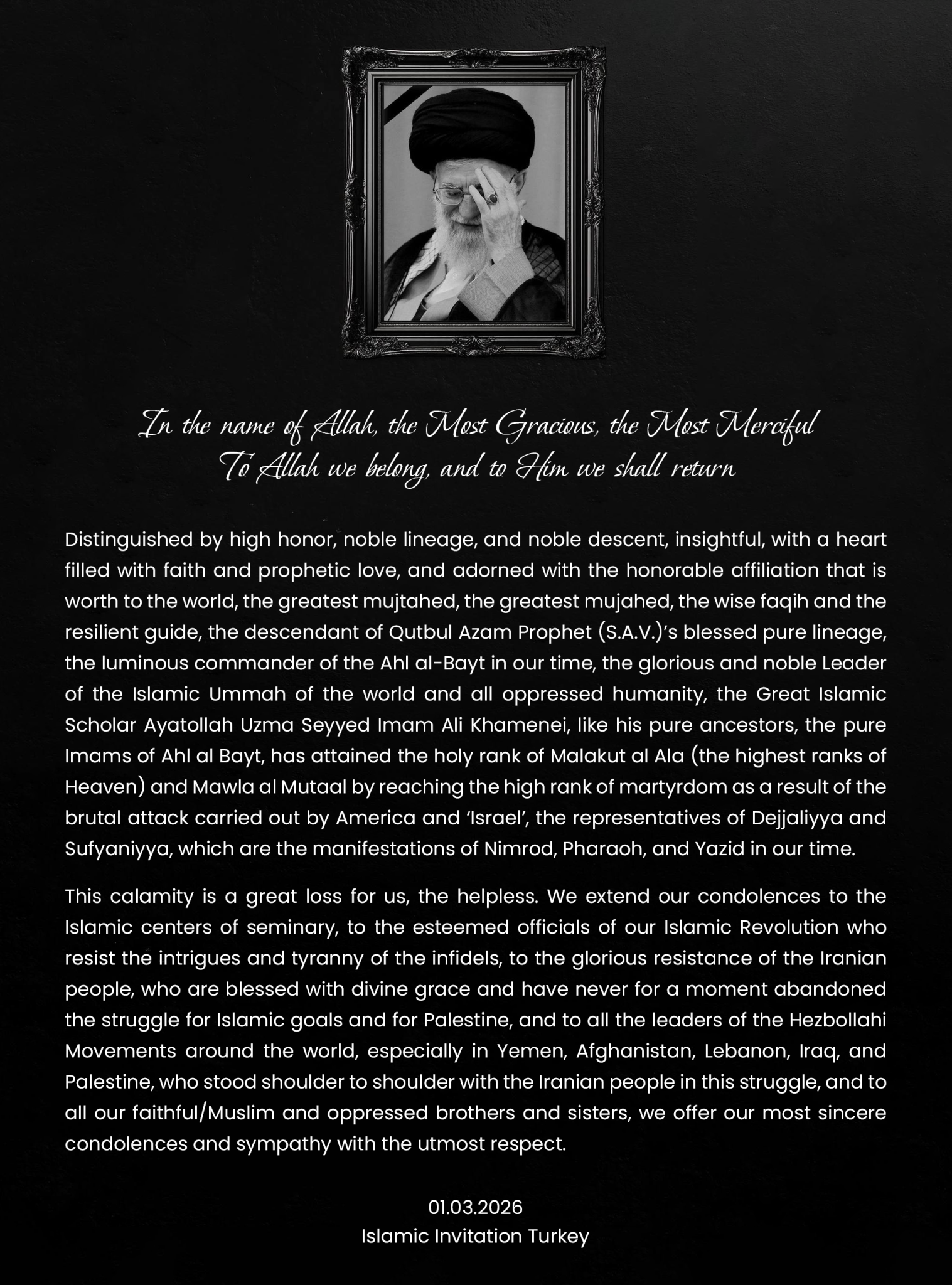 In the name of Allah, the Most Gracious, the Most Merciful
To Allah we belong, and to Him we shall return

Distinguished by high honor, noble lineage, and noble descent, insightful, with a heart filled with faith and prophetic love, and adorned with the honorable affiliation that is worth to the world, the greatest mujtahed, the greatest mujahed, the wise faqih and the resilient guide, the descendant of Qutbul Azam Prophet (S.A.V.)'s blessed pure lineage, the luminous commander of the Ahl al-Bayt in our time, the glorious and noble Leader of the Islamic Ummah of the world and all oppressed humanity, the Great Islamic Scholar Ayatollah Uzma Seyyed Imam Ali Khamenei, like his pure ancestors, the pure Imams of Ahl al Bayt, has attained the holy rank of Malakut al Ala (the highest ranks of Heaven) and Mawla al Mutaal by reaching the high rank of martyrdom as a result of the brutal attack carried out by America and 'Israel', the representatives of Dejjaliyya and Sufyaniyya, which are the manifestations of Nimrod, Pharaoh, and Yazid in our time.

This calamity is a great loss for us, the helpless. We extend our condolences to the Islamic centers of seminary, to the esteemed officials of our Islamic Revolution who resist the intrigues and tyranny of the infidels, to the glorious resistance of the Iranian people, who are blessed with divine grace and have never for a moment abandoned the struggle for Islamic goals and for Palestine, and to all the leaders of the Hezbollahi Movements around the world, especially in Yemen, Afghanistan, Lebanon, Iraq, and Palestine, who stood shoulder to shoulder with the Iranian people in this struggle, and to all our faithful/Muslim and oppressed brothers and sisters, we offer our most sincere condolences and sympathy with the utmost respect.

01.03.2026
Islamic Invitation Turkey